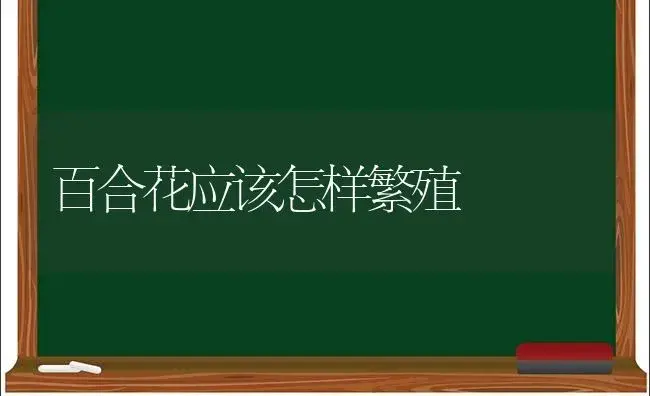 百合花应该怎样繁殖